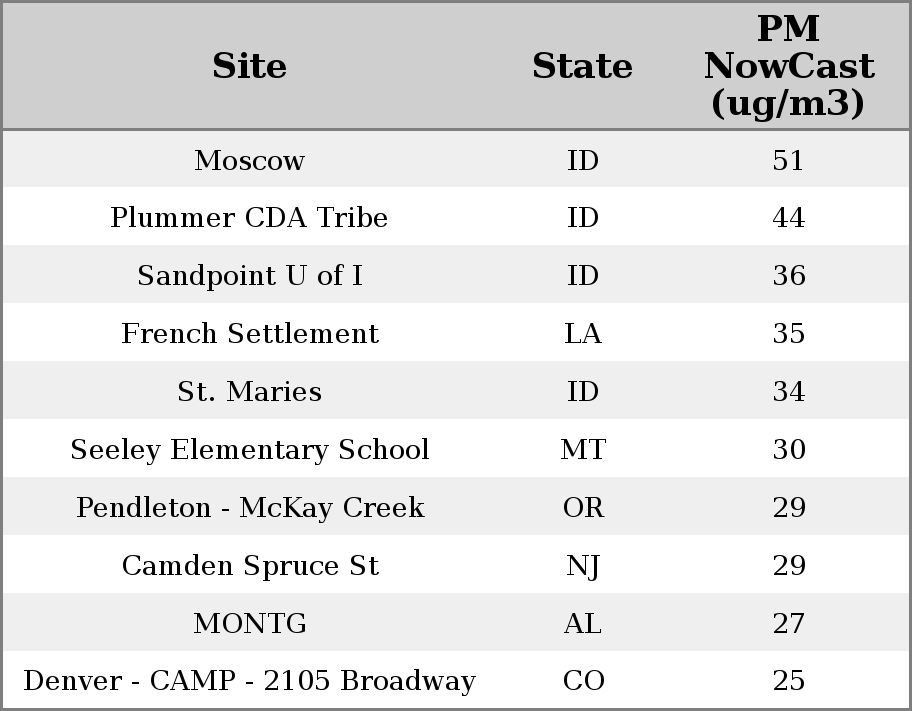 | Site | State | PM NowCast (ug/m3) |
|---|---|---|
| Moscow | ID | 51 |
| Plummer CDA Tribe | ID | 44 |
| Sandpoint U of I | ID | 36 |
| French Settlement | LA | 35 |
| St. Maries | ID | 34 |
| Seeley Elementary School | MT | 30 |
| Pendleton - McKay Creek | OR | 29 |
| Camden Spruce St | NJ | 29 |
| MONTG | AL | 27 |
| Denver - CAMP - 2105 Broadway | CO | 25 |